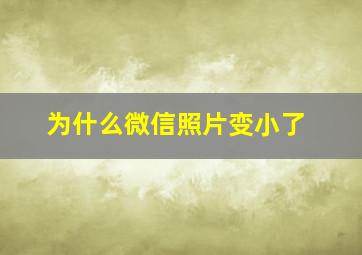 为什么微信照片变小了